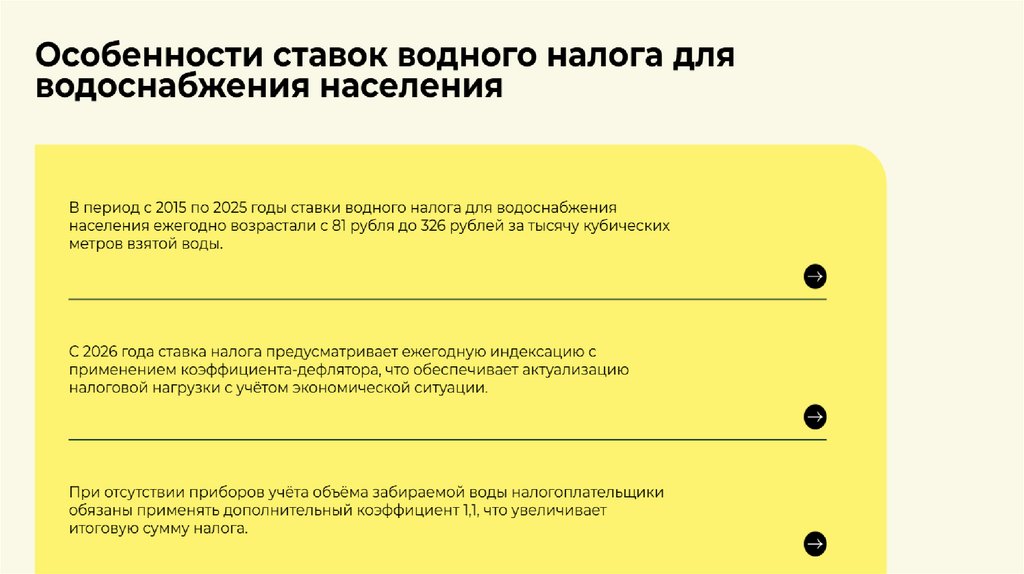 Особенности ставок водного налога для водоснабжения населения

В период с 2015 по 2025 годы ставки водного налога для водоснабжения населения ежегодно возрастали с 81 рубля до 326 рублей за тысячу кубических метров взятой воды.

С 2026 года ставка налога предусматривает ежегодную индексацию с применением коэффициента-дефлятора, что обеспечивает актуализацию налоговой нагрузки с учётом экономической ситуации.

При отсутствии приборов учёта объёма забираемой воды налогоплательщики обязаны применять дополнительный коэффициент 1,1, что увеличивает итоговую сумму налога.